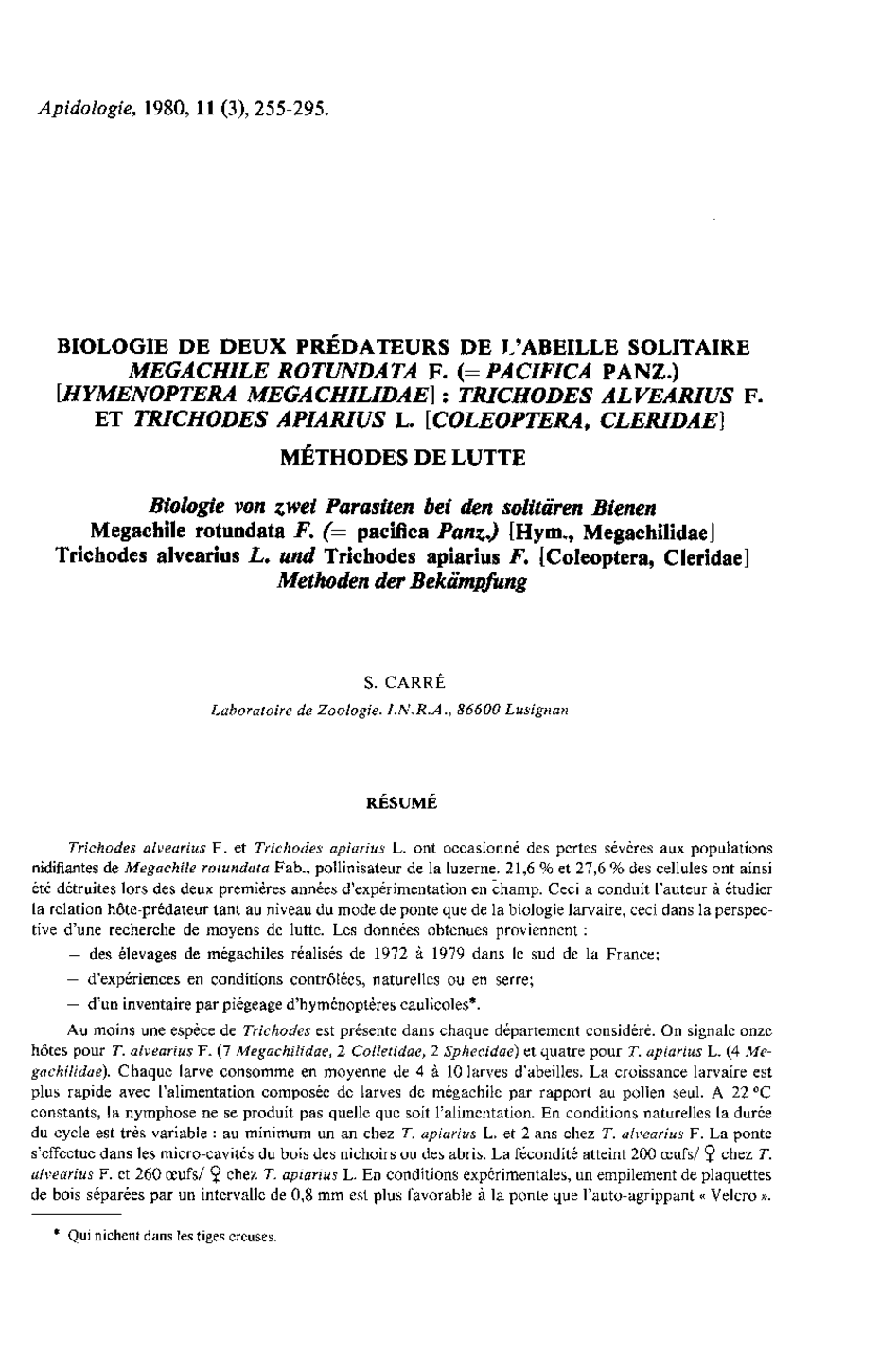 Apidologie, 1980, 11 (3), 255-295.

BIOLOGIE DE DEUX PRÉDATEURS DE L'ABEILLE SOLITAIRE MEGACHILE ROTUNDATA F. (= PACIFICA PANZ.) [HYMENOPTERA MEGACHILIDAE] : TRICHODES ALVEARIUS F. ET TRICHODES APIARIUS L. [COLEOPTERA, CLERIDAE]

MÉTHODES DE LUTTE

Biologie von zwei Parasiten bei den solitären Bienen Megachile rotundata F. (= pacifica Panz.) [Hym., Megachilidae] Trichodes alvearius L. und Trichodes apiarius F. [Coleoptera, Cleridae] Methoden der Bekämpfung

S. CARRÉ

Laboratoire de Zoologie. I.N.R.A., 86600 Lusignan

RÉSUMÉ

Trichodes alvearius F. et Trichodes apiarius L. ont occasionné des pertes sévères aux populations nidifiantes de Megachile rotundata Fab., pollinisateur de la luzerne. 21,6 % et 27,6 % des cellules ont ainsi été détruites lors des deux premières années d'expérimentation en champ. Ceci a conduit l'auteur à étudier la relation hôte-prédateur tant au niveau du mode de ponte que de la biologie larvaire, ceci dans la perspective d'une recherche de moyens de lutte. Les données obtenues proviennent :

— des élevages de mégachiles réalisés de 1972 à 1979 dans le sud de la France;

— d'expériences en conditions contrôlées, naturelles ou en serre;

— d'un inventaire par piégeage d'hyménoptères caulicoles*.

Au moins une espèce de Trichodes est présente dans chaque département considéré. On signale onze hôtes pour T. alvearius F. (7 Megachilidae, 2 Colletidae, 2 Sphecidae) et quatre pour T. apiarius L. (4 Megachilidae). Chaque larve consomme en moyenne de 4 à 10 larves d'abeilles. La croissance larvaire est plus rapide avec l'alimentation composée de larves de mégachile par rapport au pollen seul. A 22 °C constants, la nymphose ne se produit pas quelle que soit l'alimentation. En conditions naturelles la durée du cycle est très variable : au minimum un an chez T. apiarius L. et 2 ans chez T. alvearius F. La ponte s'effectue dans les micro-cavités du bois des nichoirs ou des abris. La fécondité atteint 200 œufs/ ♀ chez T. alvearius F. et 260 œufs/ ♀ chez T. apiarius L. En conditions expérimentales, un empilement de plaquettes de bois séparées par un intervalle de 0,8 mm est plus favorable à la ponte que l'auto-agrippant « Velcro ».

* Qui nichent dans les tiges creuses.